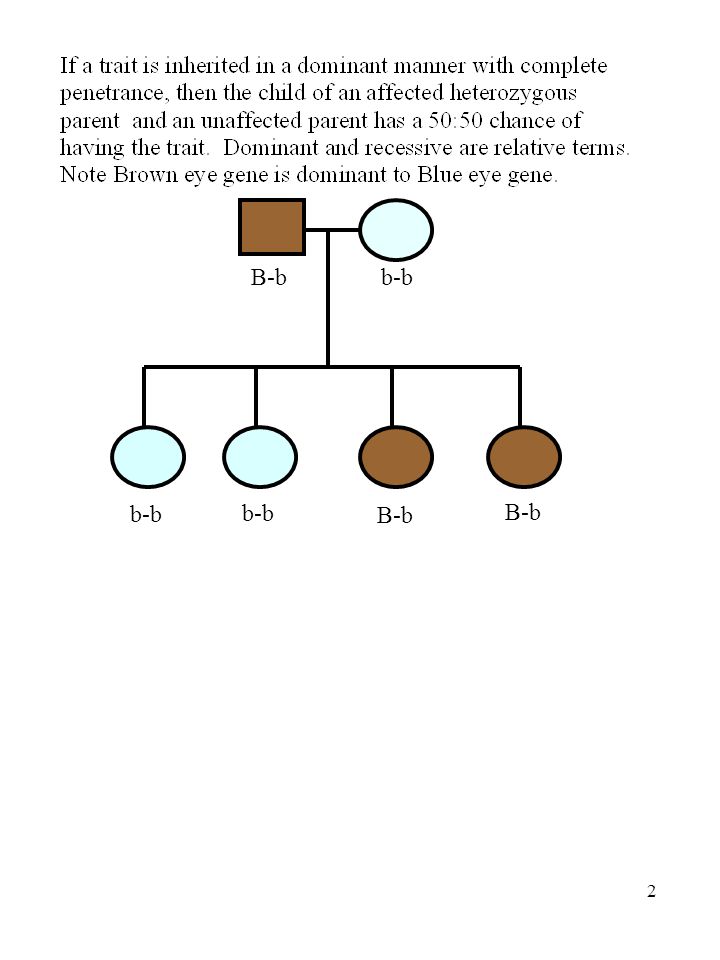 If a trait is inherited in a dominant manner with complete penetrance, then the child of an affected heterozygous parent and an unaffected parent has a 50:50 chance of having the trait. Dominant and recessive are relative terms. Note Brown eye gene is dominant to Blue eye gene.

B-b

b-b

b-b

b-b

B-b

B-b

2